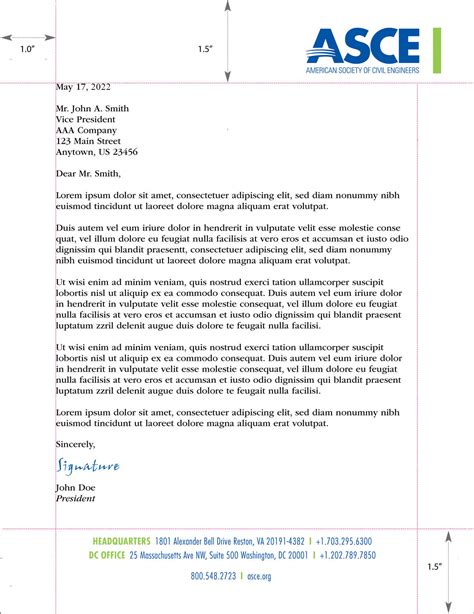 1.0"

1.5"

ASCE
AMERICAN SOCIETY OF CIVIL ENGINEERS

May 17, 2022

Mr. John A. Smith
Vice President
AAA Company
123 Main Street
Anytown, US 23456

Dear Mr. Smith,

Lorem ipsum dolor sit amet, consectetuer adipiscing elit, sed diam nonummy nibh euismod tincidunt ut laoreet dolore magna aliquam erat volutpat.

Duis autem vel eum iriure dolor in hendrerit in vulputate velit esse molestie conse quat, vel illum dolore eu feugiat nulla facilisis at vero eros et accumsan et iusto odio dignissim qui blandit praesentt, consectetuer adipiscing elit, sed diam nonummy nibh euismod tincidunt ut laoreet dolore magna aliquam erat volutpat.

Ut wisi enim ad minim veniam, quis nostrud exerci tation ullamcorper suscipit lobortis nisl ut aliquip ex ea commodo consequat. Duis autem vel eum iriure dolor in hendrerit in vulputate velit esse molestie consequat, vel illum dolore eu feugiat nulla facilisis at vero eros et accumsan et iusto odio dignissim qui blandit praesent luptatum zzril delenit augue duis dolore te feugait nulla facilisi.

Ut wisi enim ad minim veniam, quis nostrud exerci tation ullamcorper suscipit lobortis nisl ut aliquip ex ea commodo consequat. Duis autem vel eum iriure dolor in hendrerit in vulputate velit esse molestie consequat, vel illum dolore eu feugiat nulla facilisis at vero eros et accumsan et iusto odio dignissim qui blandit praesent luptatum zzril delenit augue duis dolore te feugait nulla facilisi.

Lorem ipsum dolor sit amet, consectetuer adipiscing elit, sed diam nonummy nibh euismod tincidunt ut laoreet dolore magna aliquam erat volutpat.

Sincerely,

Signature

John Doe
President

HEADQUARTERS 1801 Alexander Bell Drive Reston, VA 20191-4382 | +1.703.295.6300
DC OFFICE 25 Massachusetts Ave NW, Suite 500 Washington, DC 20001 | +1.202.789.7850

800.548.2723 | asce.org

1.5"